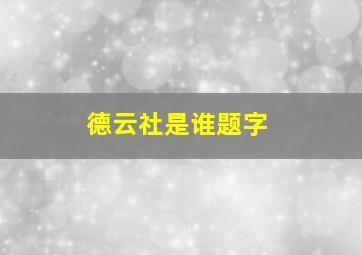 德云社是谁题字